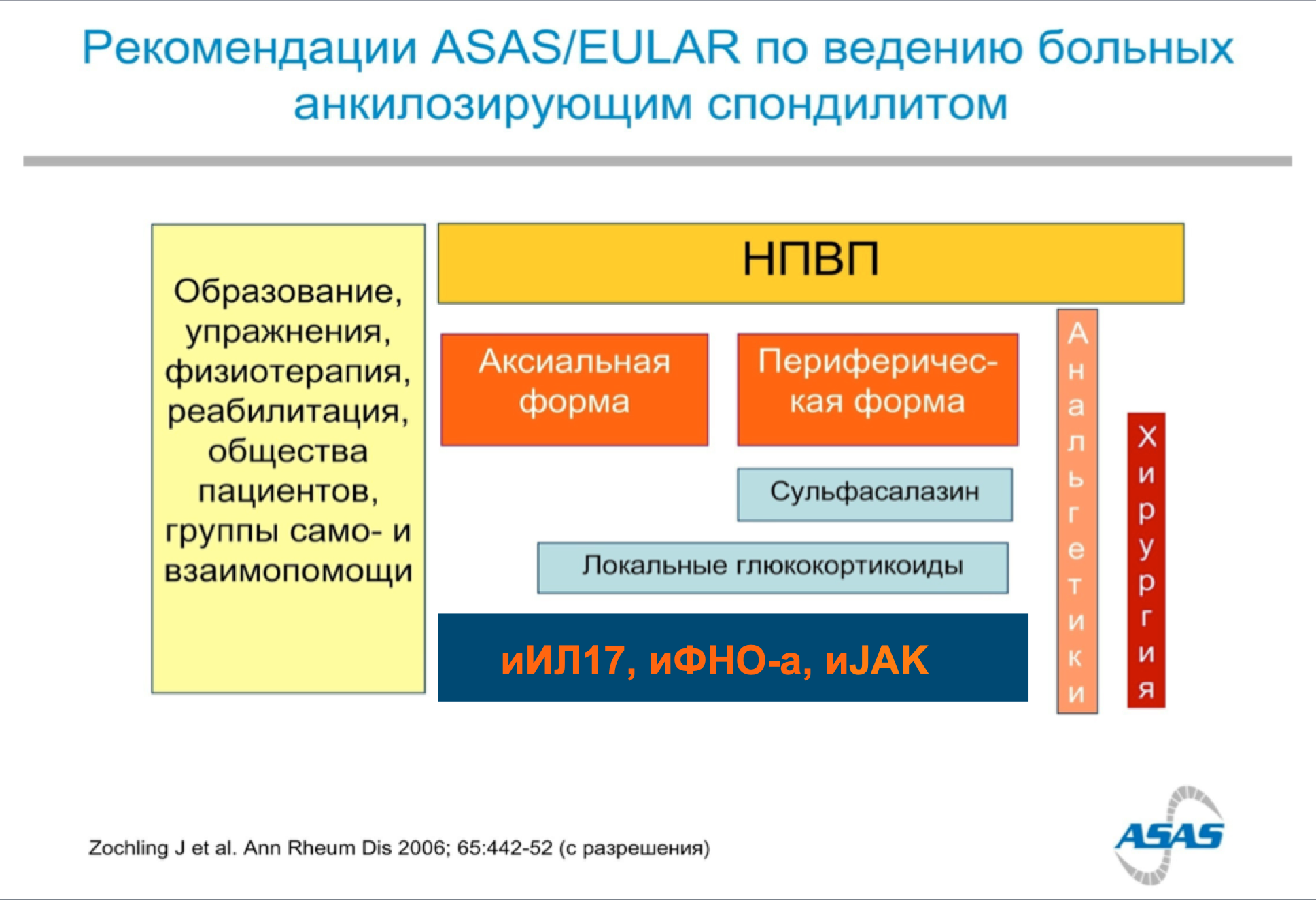 Рекомендации ASAS/EULAR по ведению больных анкилозирующим спондилитом

Образование, упражнения, физиотерапия, реабилитация, общества пациентов, группы само- и взаимопомощи

НПВП

Аксиальная форма

Периферическая форма

Сульфасалазин

Локальные глюкокортикоиды

иИЛ17, иФНО-а, иJAK

Анальгетики

Хирургия

Zochling J et al. Ann Rheum Dis 2006; 65:442-52 (с разрешения)

ASAS